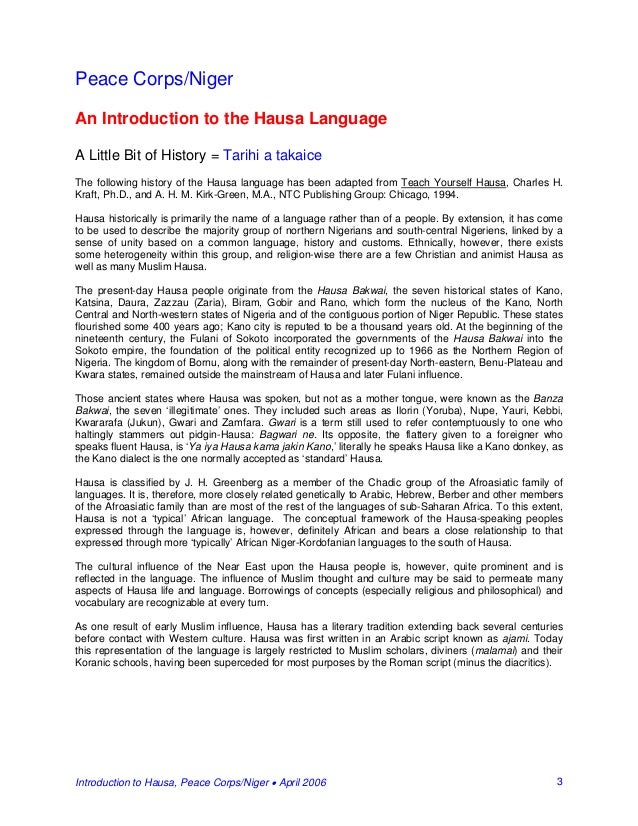 Peace Corps/Niger

An Introduction to the Hausa Language

A Little Bit of History = Tarihi a takaice

The following history of the Hausa language has been adapted from Teach Yourself Hausa, Charles H. Kraft, Ph.D., and A. H. M. Kirk-Green, M.A., NTC Publishing Group: Chicago, 1994.

Hausa historically is primarily the name of a language rather than of a people. By extension, it has come to be used to describe the majority group of northern Nigerians and south-central Nigeriens, linked by a sense of unity based on a common language, history and customs. Ethnically, however, there exists some heterogeneity within this group, and religion-wise there are a few Christian and animist Hausa as well as many Muslim Hausa.

The present-day Hausa people originate from the Hausa Bakwai, the seven historical states of Kano, Katsina, Daura, Zazzau (Zaria), Biram, Gobir and Rano, which form the nucleus of the Kano, North Central and North-western states of Nigeria and of the contiguous portion of Niger Republic. These states flourished some 400 years ago; Kano city is reputed to be a thousand years old. At the beginning of the nineteenth century, the Fulani of Sokoto incorporated the governments of the Hausa Bakwai into the Sokoto empire, the foundation of the political entity recognized up to 1966 as the Northern Region of Nigeria. The kingdom of Bornu, along with the remainder of present-day North-eastern, Benu-Plateau and Kwara states, remained outside the mainstream of Hausa and later Fulani influence.

Those ancient states where Hausa was spoken, but not as a mother tongue, were known as the Banza Bakwai, the seven 'illegitimate' ones. They included such areas as Ilorin (Yoruba), Nupe, Yauri, Kebbi, Kwararafa (Jukun), Gwari and Zamfara. Gwari is a term still used to refer contemptuously to one who haltingly stammers out pidgin-Hausa: Bagwari ne. Its opposite, the flattery given to a foreigner who speaks fluent Hausa, is 'Ya iya Hausa kama jakin Kano,' literally he speaks Hausa like a Kano donkey, as the Kano dialect is the one normally accepted as 'standard' Hausa.

Hausa is classified by J. H. Greenberg as a member of the Chadic group of the Afroasiatic family of languages. It is, therefore, more closely related genetically to Arabic, Hebrew, Berber and other members of the Afroasiatic family than are most of the rest of the languages of sub-Saharan Africa. To this extent, Hausa is not a 'typical' African language. The conceptual framework of the Hausa-speaking peoples expressed through the language is, however, definitely African and bears a close relationship to that expressed through more 'typically' African Niger-Kordofanian languages to the south of Hausa.

The cultural influence of the Near East upon the Hausa people is, however, quite prominent and is reflected in the language. The influence of Muslim thought and culture may be said to permeate many aspects of Hausa life and language. Borrowings of concepts (especially religious and philosophical) and vocabulary are recognizable at every turn.

As one result of early Muslim influence, Hausa has a literary tradition extending back several centuries before contact with Western culture. Hausa was first written in an Arabic script known as ajami. Today this representation of the language is largely restricted to Muslim scholars, diviners (malamai) and their Koranic schools, having been superceded for most purposes by the Roman script (minus the diacritics).

Introduction to Hausa, Peace Corps/Niger • April 2006 3